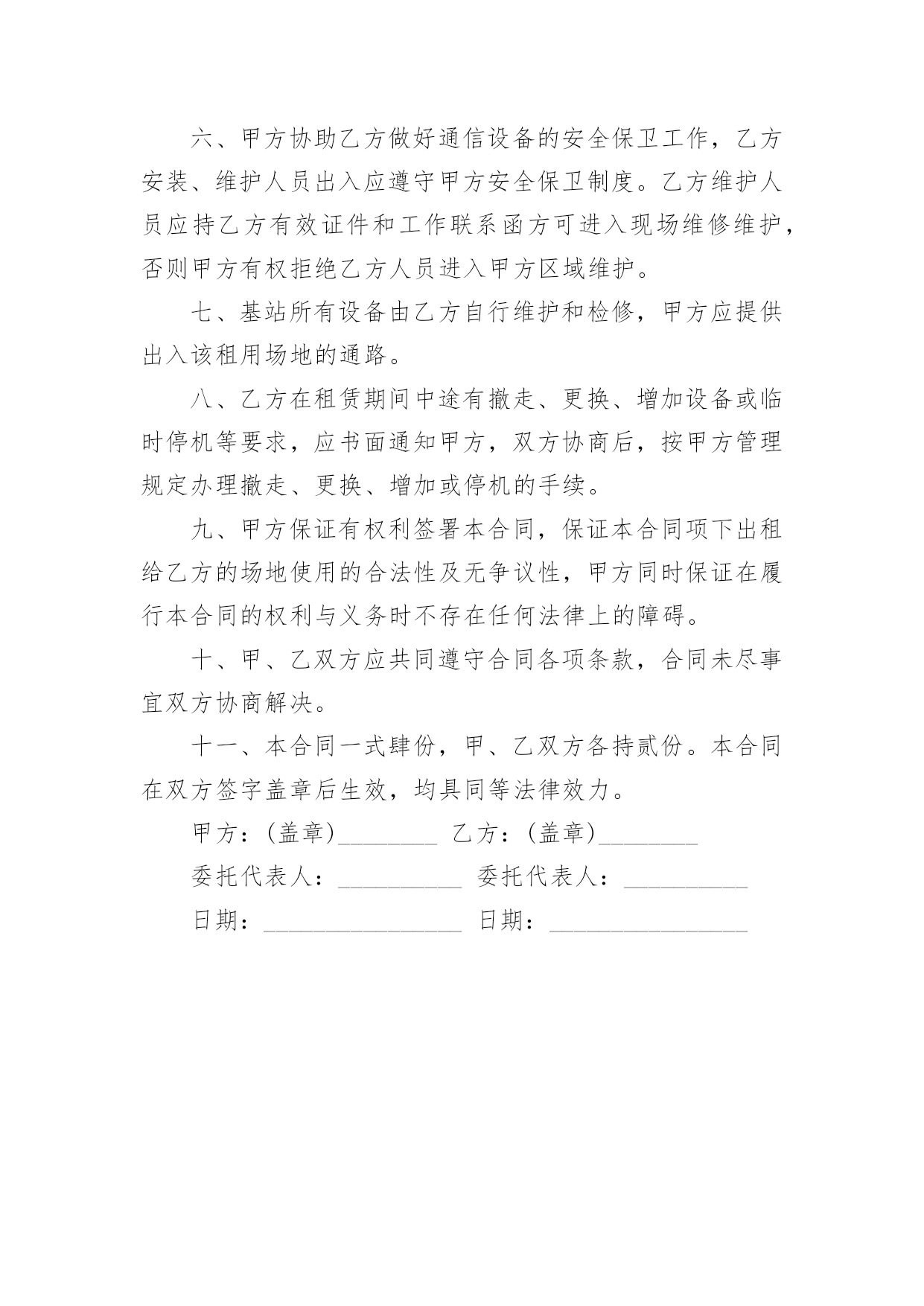 六、甲方协助乙方做好通信设备的安全保卫工作，乙方安装、维护人员出入应遵守甲方安全保卫制度。乙方维护人员应持乙方有效证件和工作联系函方可进入现场维修维护，否则甲方有权拒绝乙方人员进入甲方区域维护。

七、基站所有设备由乙方自行维护和检修，甲方应提供出入该租用场地的通路。

八、乙方在租赁期间中途有撤走、更换、增加设备或临时停机等要求，应书面通知甲方，双方协商后，按甲方管理规定办理撤走、更换、增加或停机的手续。

九、甲方保证有权利签署本合同，保证本合同项下出租给乙方的场地使用的合法性及无争议性，甲方同时保证在履行本合同的权利与义务时不存在任何法律上的障碍。

十、甲、乙双方应共同遵守合同各项条款，合同未尽事宜双方协商解决。

十一、本合同一式肆份，甲、乙双方各持贰份。本合同在双方签字盖章后生效，均具同等法律效力。

甲方：(盖章)________ 乙方：(盖章)________

委托代表人：__________ 委托代表人：__________

日期：________________ 日期：________________